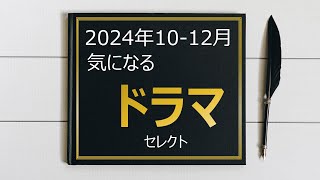 2024年10-12月
気になる

ドラマ

セレクト